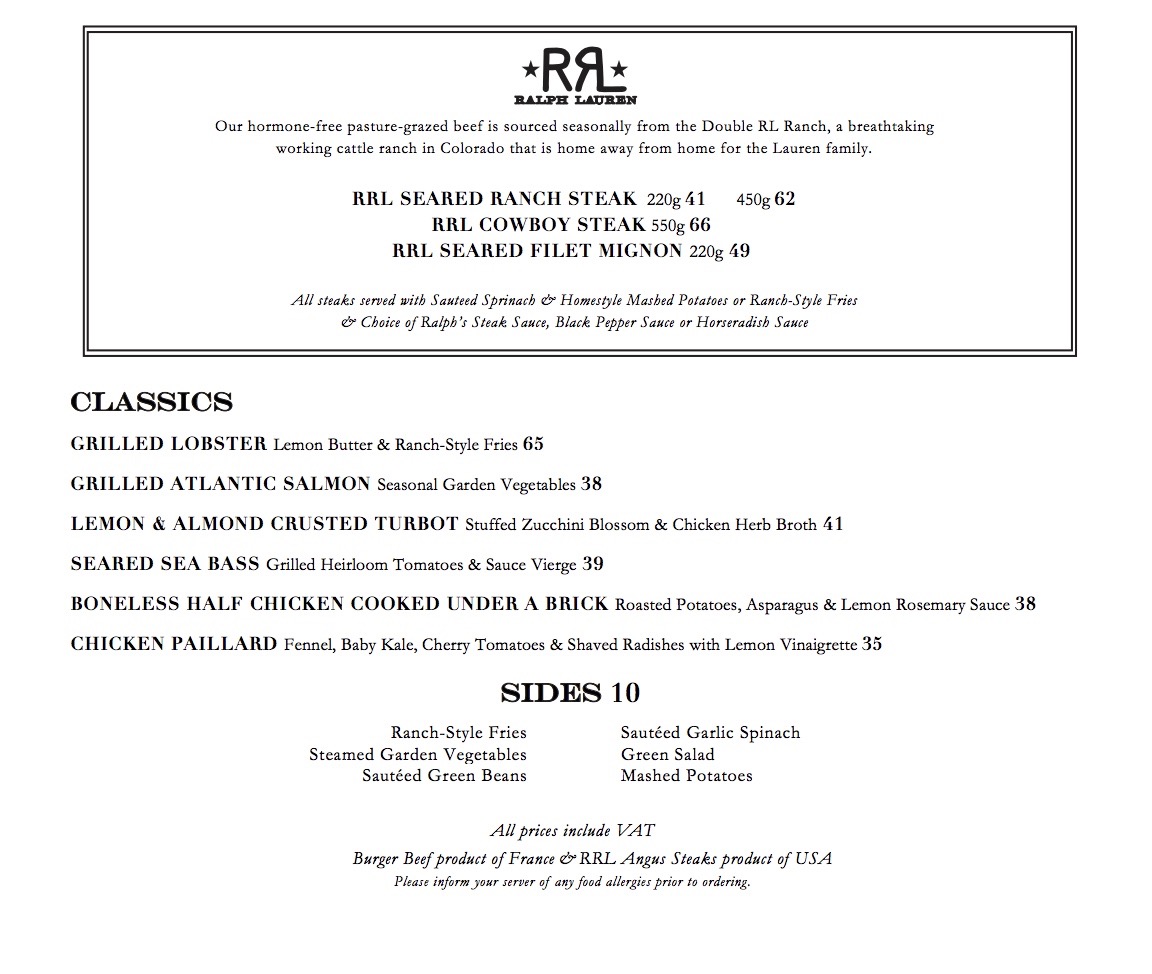 ★RRL★
RALPH LAUREN

Our hormone-free pasture-grazed beef is sourced seasonally from the Double RL Ranch, a breathtaking working cattle ranch in Colorado that is home away from home for the Lauren family.

RRL SEARED RANCH STEAK 220g 41 450g 62
RRL COWBOY STEAK 550g 66
RRL SEARED FILET MIGNON 220g 49

All steaks served with Sauteed Sprinach & Homestyle Mashed Potatoes or Ranch-Style Fries & Choice of Ralph's Steak Sauce, Black Pepper Sauce or Horseradish Sauce

CLASSICS

GRILLED LOBSTER Lemon Butter & Ranch-Style Fries 65

GRILLED ATLANTIC SALMON Seasonal Garden Vegetables 38

LEMON & ALMOND CRUSTED TURBOT Stuffed Zucchini Blossom & Chicken Herb Broth 41

SEARED SEA BASS Grilled Heirloom Tomatoes & Sauce Vierge 39

BONELESS HALF CHICKEN COOKED UNDER A BRICK Roasted Potatoes, Asparagus & Lemon Rosemary Sauce 38

CHICKEN PAILLARD Fennel, Baby Kale, Cherry Tomatoes & Shaved Radishes with Lemon Vinaigrette 35

SIDES 10

Ranch-Style Fries
Steamed Garden Vegetables
Sautéed Green Beans

Sautéed Garlic Spinach
Green Salad
Mashed Potatoes

All prices include VAT
Burger Beef product of France & RRL Angus Steaks product of USA
Please inform your server of any food allergies prior to ordering.